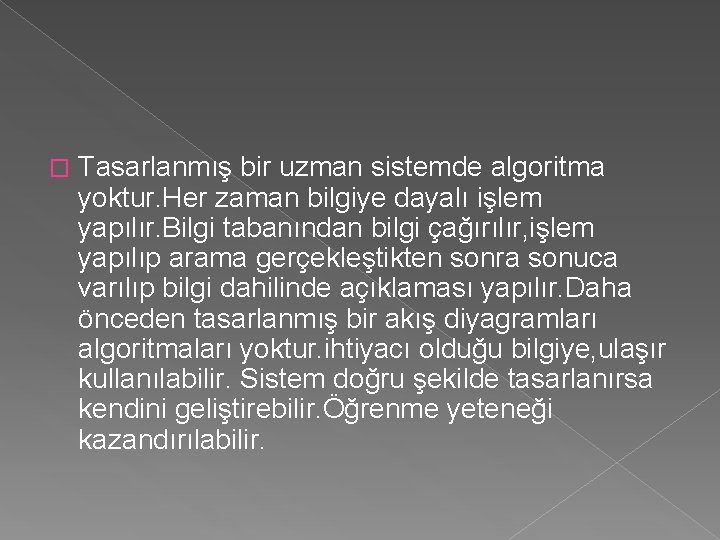 Tasarlanmış bir uzman sistemde algoritma yoktur.Her zaman bilgiye dayalı işlem yapılır.Bilgi tabanından bilgi çağırılır,işlem yapılıp arama gerçekleştikten sonra sonuca varılıp bilgi dahilinde açıklaması yapılır.Daha önceden tasarlanmış bir akış diyagramları algoritmaları yoktur.ihtiyacı olduğu bilgiye,ulaşır kullanılabilir. Sistem doğru şekilde tasarlanırsa kendini geliştirebilir.Öğrenme yeteneği kazandırılabilir.